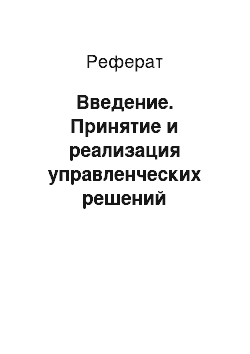 Реферат

Введение. Принятие и реализация управленческих решений